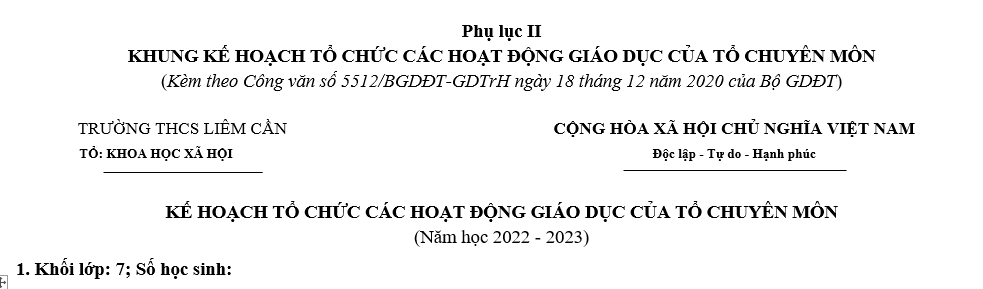 Phụ lục II
KHUNG KẾ HOẠCH TỔ CHỨC CÁC HOẠT ĐỘNG GIÁO DỤC CỦA TỔ CHUYÊN MÔN
(Kèm theo Công văn số 5512/BGDĐT-GDTrH ngày 18 tháng 12 năm 2020 của Bộ GDĐT)

TRƯỜNG THCS LIÊM CẦN
TỔ: KHOA HỌC XÃ HỘI

CỘNG HÒA XÃ HỘI CHỦ NGHĨA VIỆT NAM
Độc lập - Tự do - Hạnh phúc

KẾ HOẠCH TỔ CHỨC CÁC HOẠT ĐỘNG GIÁO DỤC CỦA TỔ CHUYÊN MÔN
(Năm học 2022 - 2023)

1. Khối lớp: 7; Số học sinh: